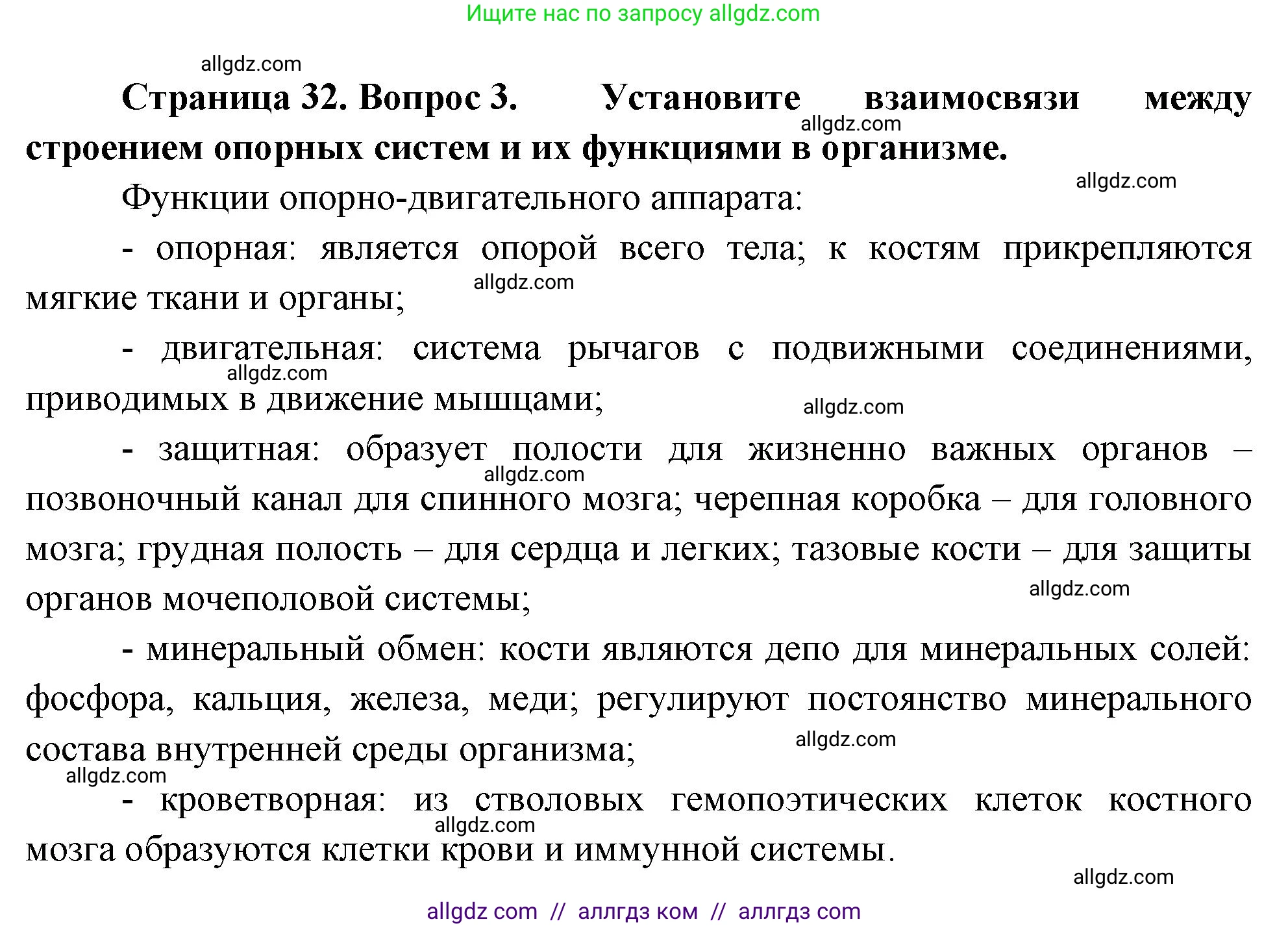 Ищите нас по запросу allgdz.com

allgdz.com

Страница 32. Вопрос 3. Установите взаимосвязи между строением опорных систем и их функциями в организме.

allgdz.com

allgdz.com

Функции опорно-двигательного аппарата:

- опорная: является опорой всего тела; к костям прикрепляются мягкие ткани и органы;

allgdz.com

- двигательная: система рычагов с подвижными соединениями, приводимых в движение мышцами;

allgdz.com

allgdz.com

- защитная: образует полости для жизненно важных органов – позвоночный канал для спинного мозга; черепная коробка – для головного мозга; грудная полость – для сердца и легких; тазовые кости – для защиты органов мочеполовой системы;

allgdz.com

allgdz.com

- минеральный обмен: кости являются депо для минеральных солей: фосфора, кальция, железа, меди; регулируют постоянство минерального состава внутренней среды организма;

allgdz.com

allgdz.com

- кроветворная: из стволовых гемопоэтических клеток костного мозга образуются клетки крови и иммунной системы.

allgdz.com

allgdz.com

allgdz com // аллгдз ком // аллгдз com